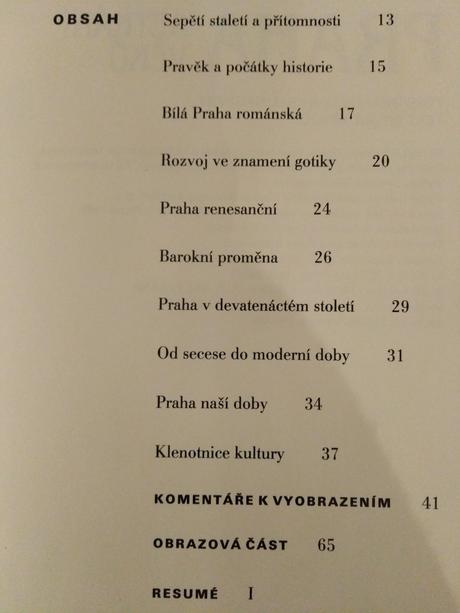 OBSAH

Sepětí staletí a přítomnosti 13

Pravěk a počátky historie 15

Bílá Praha románská 17

Rozvoj ve znamení gotiky 20

Praha renesanční 24

Barokní proměna 26

Praha v devatenáctém století 29

Od secese do moderní doby 31

Praha naší doby 34

Klenotnice kultury 37

KOMENTÁŘE K VYOBRAZENÍM 41

OBRAZOVÁ ČÁST 65

RESUMÉ I